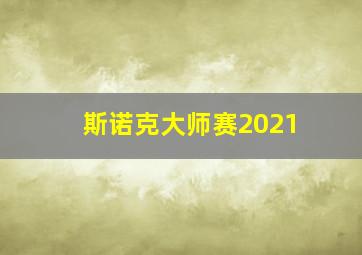 斯诺克大师赛2021